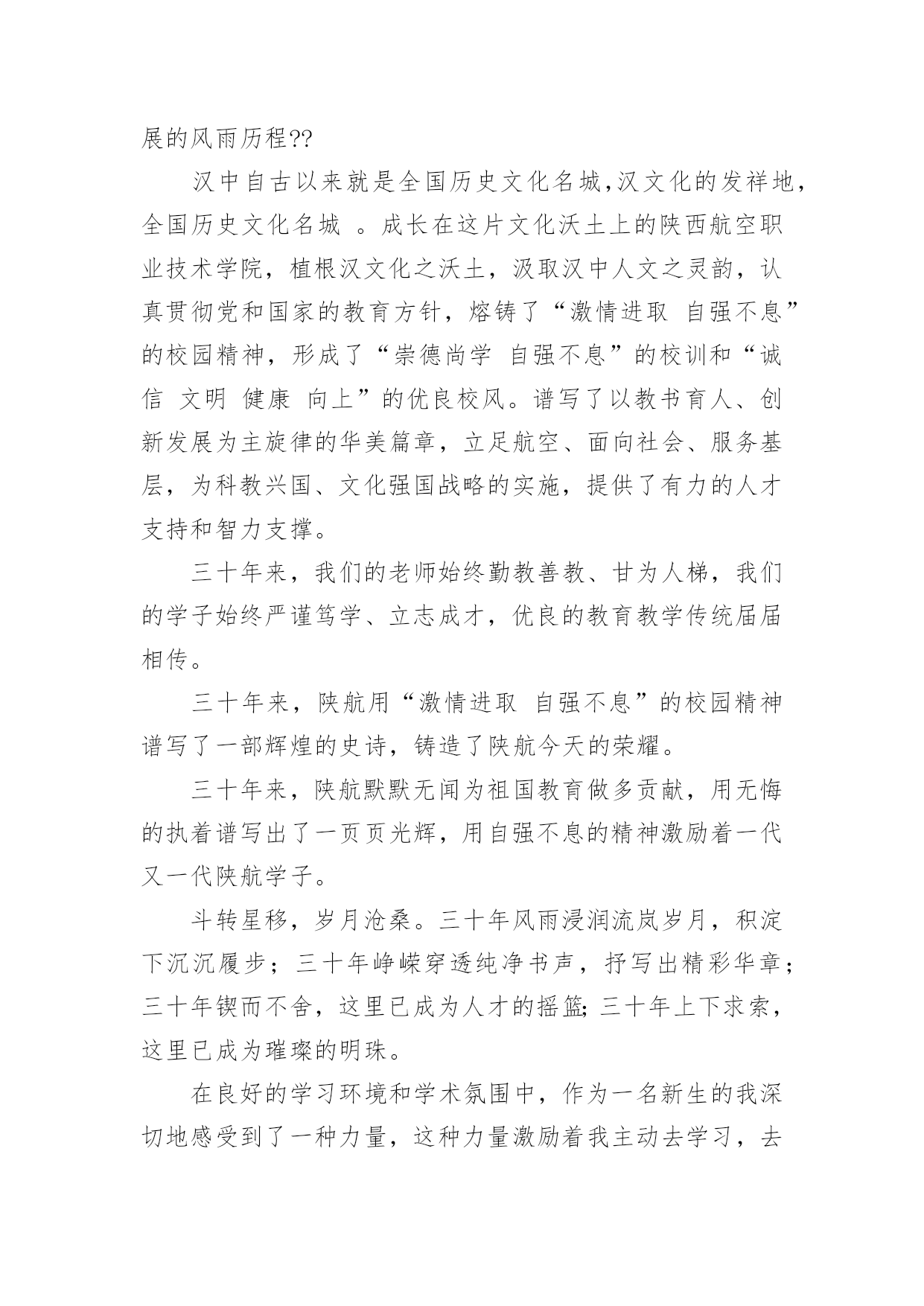 展的风雨历程??

汉中自古以来就是全国历史文化名城,汉文化的发祥地,全国历史文化名城 。成长在这片文化沃土上的陕西航空职业技术学院，植根汉文化之沃土，汲取汉中人文之灵韵，认真贯彻党和国家的教育方针，熔铸了“激情进取 自强不息”的校园精神，形成了“崇德尚学 自强不息”的校训和“诚信 文明 健康 向上”的优良校风。谱写了以教书育人、创新发展为主旋律的华美篇章，立足航空、面向社会、服务基层，为科教兴国、文化强国战略的实施，提供了有力的人才支持和智力支撑。

三十年来，我们的老师始终勤教善教、甘为人梯，我们的学子始终严谨笃学、立志成才，优良的教育教学传统届届相传。

三十年来，陕航用“激情进取 自强不息”的校园精神谱写了一部辉煌的史诗，铸造了陕航今天的荣耀。

三十年来，陕航默默无闻为祖国教育做多贡献，用无悔的执着谱写出了一页页光辉，用自强不息的精神激励着一代又一代陕航学子。

斗转星移，岁月沧桑。三十年风雨浸润流岚岁月，积淀下沉沉履步；三十年峥嵘穿透纯净书声，抒写出精彩华章；三十年锲而不舍，这里已成为人才的摇篮;三十年上下求索，这里已成为璀璨的明珠。

在良好的学习环境和学术氛围中，作为一名新生的我深切地感受到了一种力量，这种力量激励着我主动去学习，去